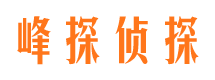 峰探侦探